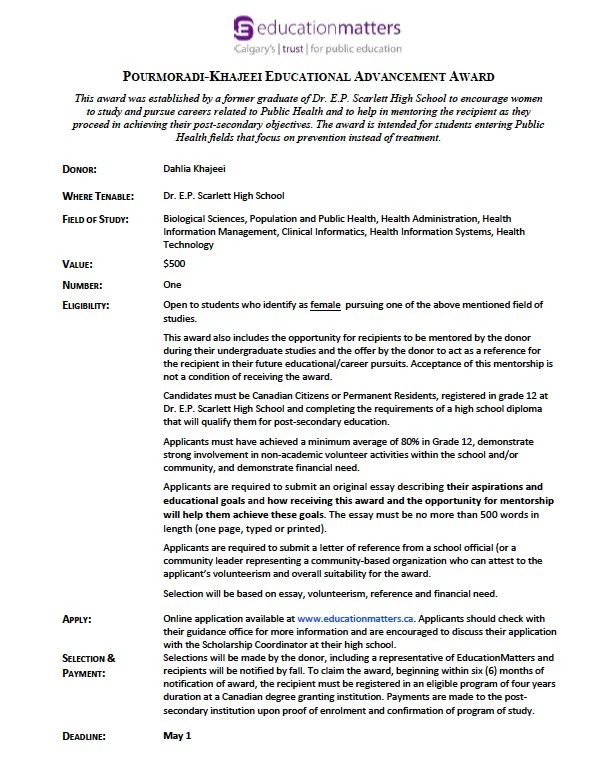 educationmatters
Calgary's | trust | for public education

POURMORADI-KHAJEEI EDUCATIONAL ADVANCEMENT AWARD

This award was established by a former graduate of Dr. E.P. Scarlett High School to encourage women to study and pursue careers related to Public Health and to help in mentoring the recipient as they proceed in achieving their post-secondary objectives. The award is intended for students entering Public Health fields that focus on prevention instead of treatment.

DONOR: Dahlia Khajeei

WHERE TENABLE: Dr. E.P. Scarlett High School

FIELD OF STUDY: Biological Sciences, Population and Public Health, Health Administration, Health Information Management, Clinical Informatics, Health Information Systems, Health Technology

VALUE: $500

NUMBER: One

ELIGIBILITY: Open to students who identify as female pursuing one of the above mentioned field of studies.

This award also includes the opportunity for recipients to be mentored by the donor during their undergraduate studies and the offer by the donor to act as a reference for the recipient in their future educational/career pursuits. Acceptance of this mentorship is not a condition of receiving the award.

Candidates must be Canadian Citizens or Permanent Residents, registered in grade 12 at Dr. E.P. Scarlett High School and completing the requirements of a high school diploma that will qualify them for post-secondary education.

Applicants must have achieved a minimum average of 80% in Grade 12, demonstrate strong involvement in non-academic volunteer activities within the school and/or community, and demonstrate financial need.

Applicants are required to submit an original essay describing their aspirations and educational goals and how receiving this award and the opportunity for mentorship will help them achieve these goals. The essay must be no more than 500 words in length (one page, typed or printed).

Applicants are required to submit a letter of reference from a school official (or a community leader representing a community-based organization who can attest to the applicant's volunteerism and overall suitability for the award.

Selection will be based on essay, volunteerism, reference and financial need.

APPLY: Online application available at www.educationmatters.ca. Applicants should check with their guidance office for more information and are encouraged to discuss their application with the Scholarship Coordinator at their high school.

SELECTION & PAYMENT: Selections will be made by the donor, including a representative of EducationMatters and recipients will be notified by fall. To claim the award, beginning within six (6) months of notification of award, the recipient must be registered in an eligible program of four years duration at a Canadian degree granting institution. Payments are made to the post-secondary institution upon proof of enrolment and confirmation of program of study.

DEADLINE: May 1